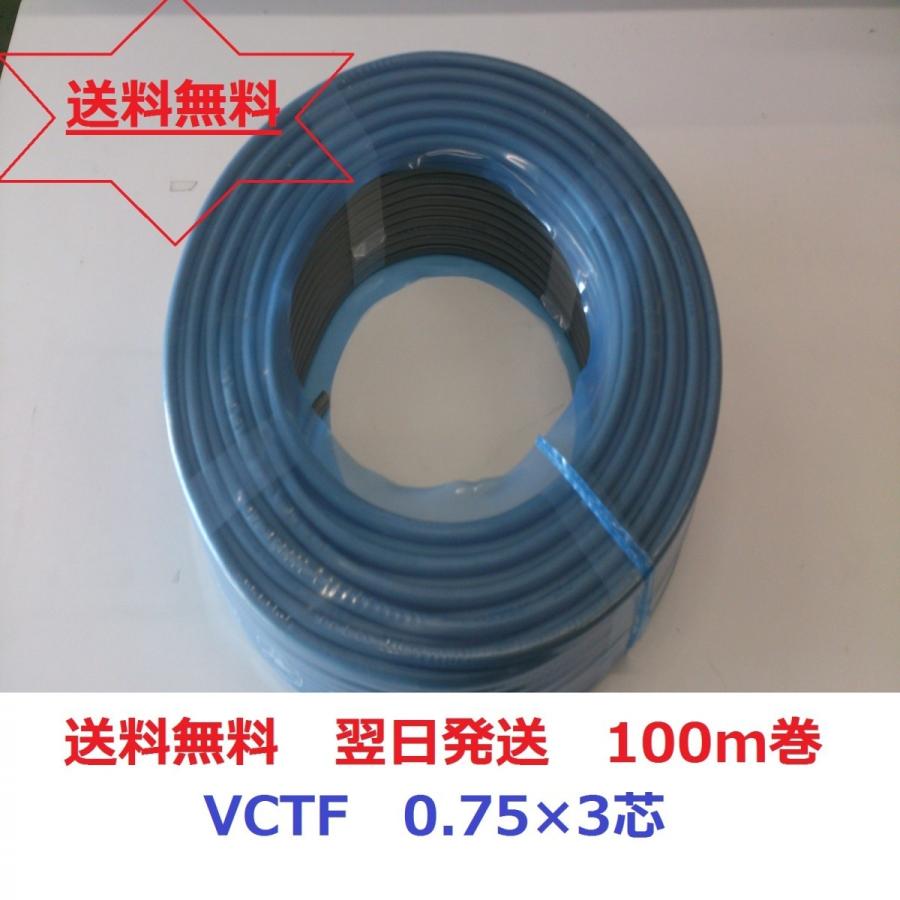 送料無料

送料無料　翌日発送　100m巻
VCTF　0.75×3芯